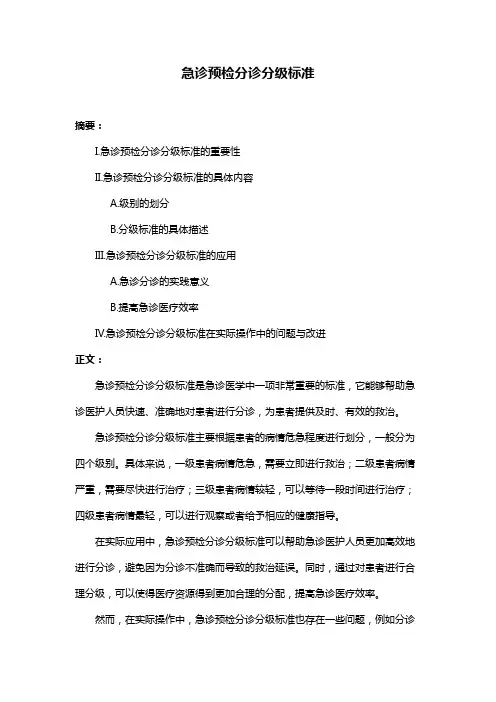 急诊预检分诊分级标准

摘要：

I.急诊预检分诊分级标准的重要性

II.急诊预检分诊分级标准的具体内容

A.级别的划分

B.分级标准的具体描述

III.急诊预检分诊分级标准的应用

A.急诊分诊的实践意义

B.提高急诊医疗效率

IV.急诊预检分诊分级标准在实际操作中的问题与改进

正文：

急诊预检分诊分级标准是急诊医学中一项非常重要的标准，它能够帮助急诊医护人员快速、准确地对患者进行分诊，为患者提供及时、有效的救治。

急诊预检分诊分级标准主要根据患者的病情危急程度进行划分，一般分为四个级别。具体来说，一级患者病情危急，需要立即进行救治；二级患者病情严重，需要尽快进行治疗；三级患者病情较轻，可以等待一段时间进行治疗；四级患者病情最轻，可以进行观察或者给予相应的健康指导。

在实际应用中，急诊预检分诊分级标准可以帮助急诊医护人员更加高效地进行分诊，避免因为分诊不准确而导致的救治延误。同时，通过对患者进行合理分级，可以使得医疗资源得到更加合理的分配，提高急诊医疗效率。

然而，在实际操作中，急诊预检分诊分级标准也存在一些问题，例如分诊